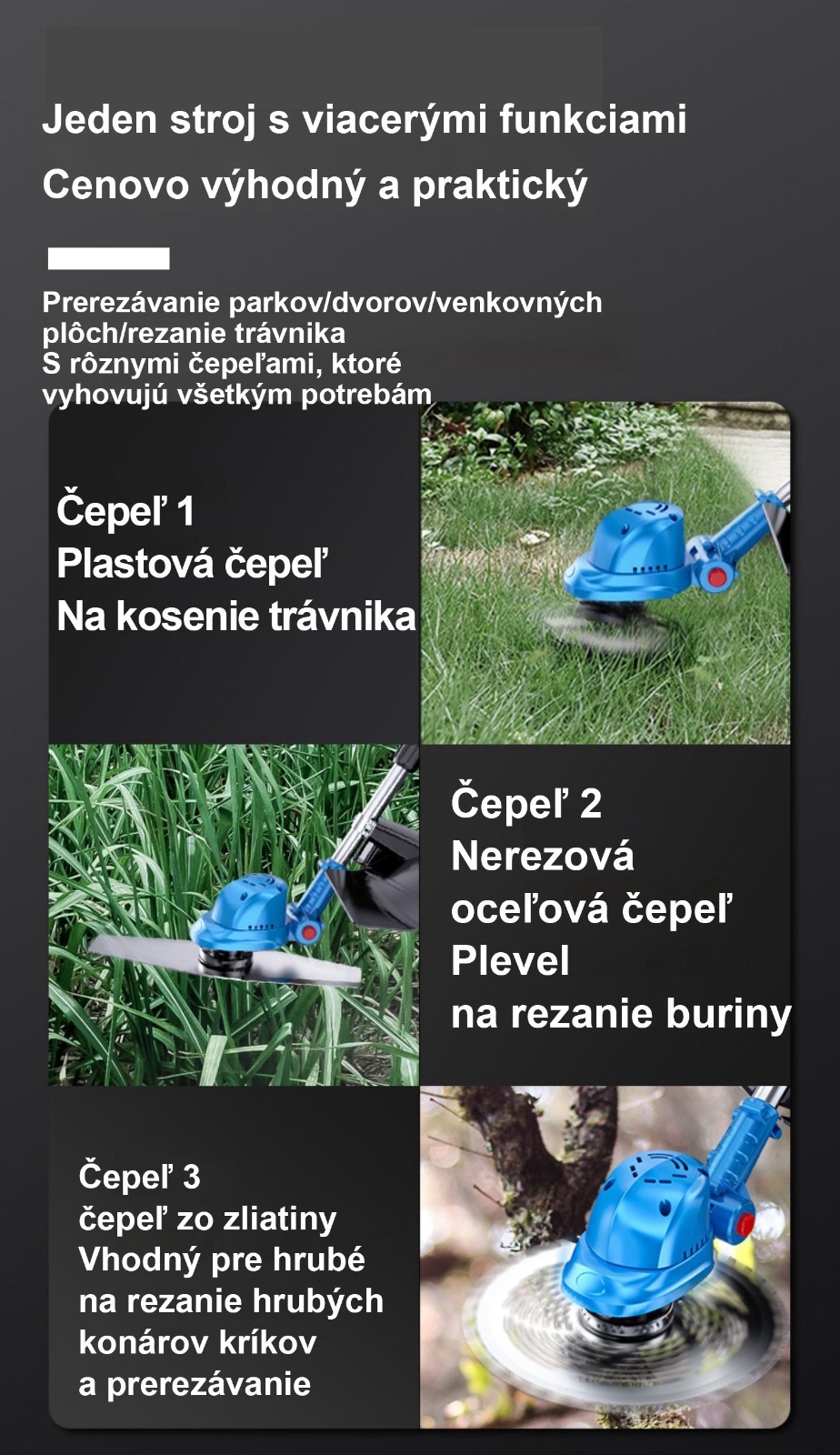 Jeden stroj s viacerými funkciami

Cenovo výhodný a praktický

Prerezávanie parkov/dvorov/venkovných plôch/rezanie trávnika
S rôznymi čepeľami, ktoré vyhovujú všetkým potrebám

Čepeľ 1
Plastová čepeľ
Na kosenie trávnika

Čepeľ 2
Nerezová oceľová čepeľ
Plevel
na rezanie buriny

Čepeľ 3
čepeľ zo zliatiny
Vhodný pre hrubé
na rezanie hrubých
konárov kríkov
a prerezávanie